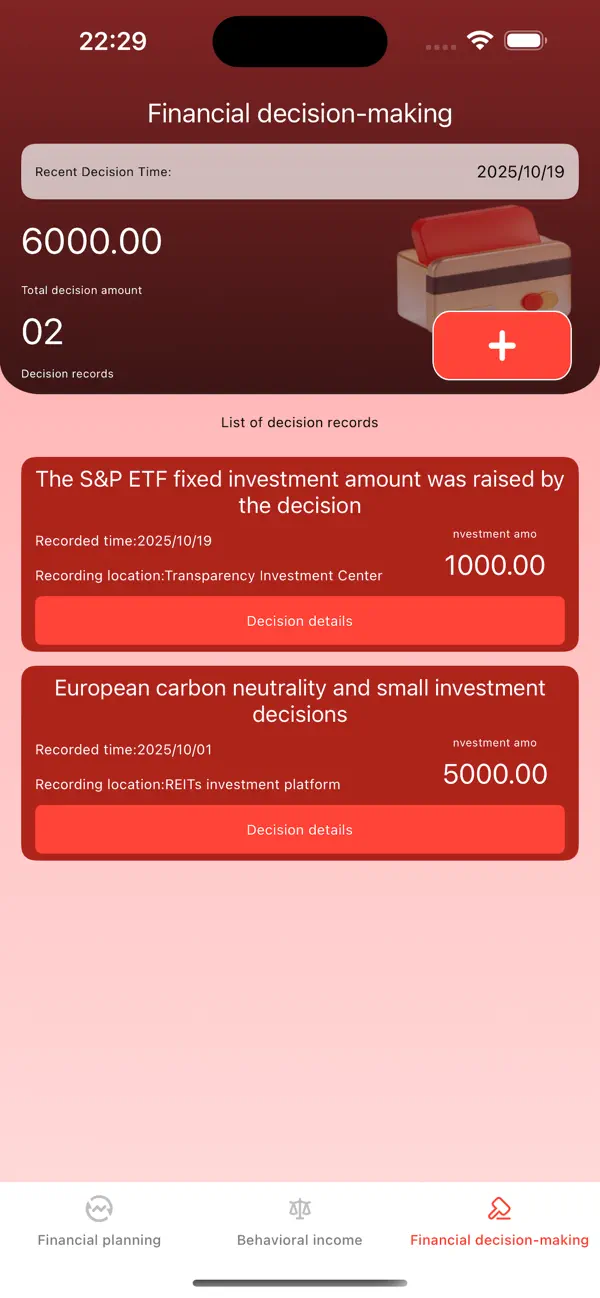 22:29

Financial decision-making

Recent Decision Time: 2025/10/19

6000.00

Total decision amount

02

Decision records

+

List of decision records

The S&P ETF fixed investment amount was raised by the decision

Recorded time:2025/10/19

Recording location:Transparency Investment Center

nvestment amo

1000.00

Decision details

European carbon neutrality and small investment decisions

Recorded time:2025/10/01

Recording location:REITs investment platform

nvestment amo

5000.00

Decision details

Financial planning

Behavioral income

Financial decision-making